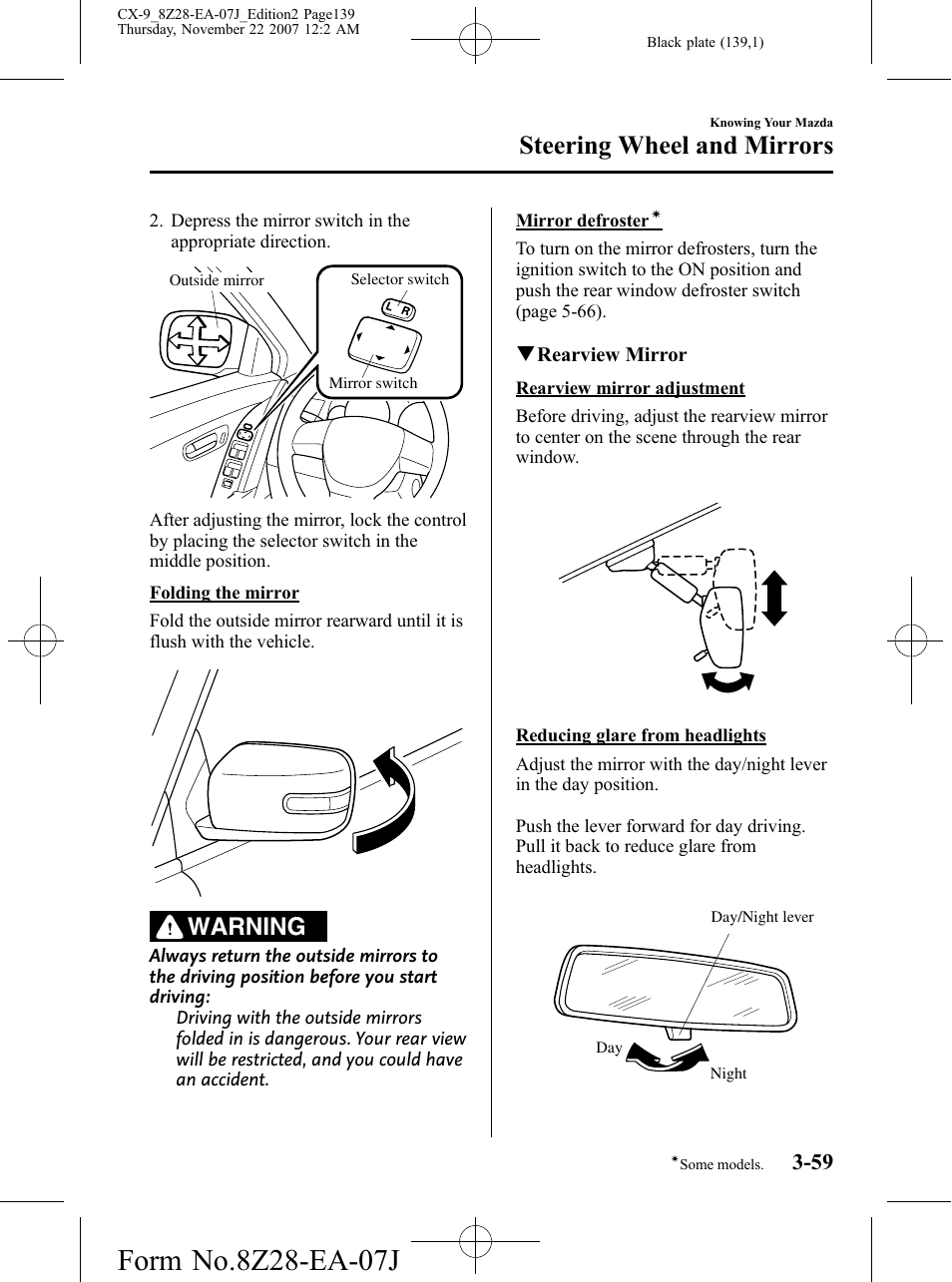 CX-9_8Z28-EA-07J_Edition2 Page139
Thursday, November 22 2007 12:2 AM

Black plate (139,1)

Knowing Your Mazda

Steering Wheel and Mirrors

2. Depress the mirror switch in the appropriate direction.

Outside mirror

Selector switch

L R

Mirror switch

After adjusting the mirror, lock the control by placing the selector switch in the middle position.

Folding the mirror

Fold the outside mirror rearward until it is flush with the vehicle.

WARNING

Always return the outside mirrors to the driving position before you start driving:

Driving with the outside mirrors folded in is dangerous. Your rear view will be restricted, and you could have an accident.

Mirror defroster*

To turn on the mirror defrosters, turn the ignition switch to the ON position and push the rear window defroster switch (page 5-66).

▼Rearview Mirror

Rearview mirror adjustment

Before driving, adjust the rearview mirror to center on the scene through the rear window.

Reducing glare from headlights

Adjust the mirror with the day/night lever in the day position.

Push the lever forward for day driving. Pull it back to reduce glare from headlights.

Day/Night lever

Day

Night

*Some models.

3-59

Form No.8Z28-EA-07J